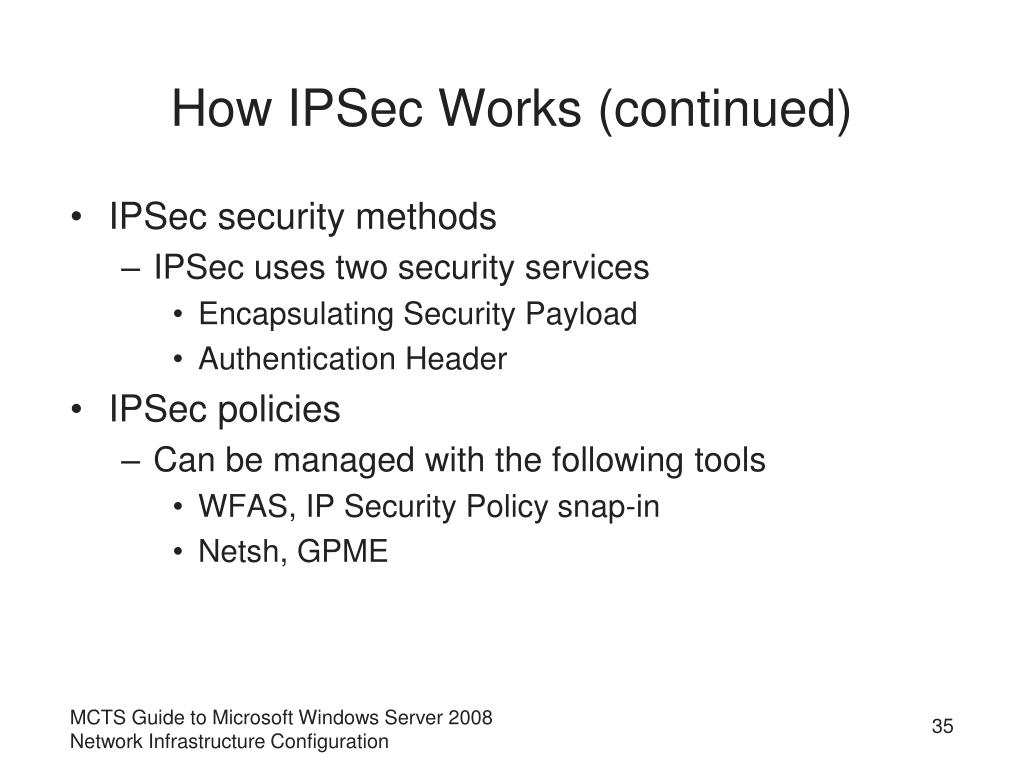 How IPSec Works (continued)

• IPSec security methods
– IPSec uses two security services
• Encapsulating Security Payload
• Authentication Header
• IPSec policies
– Can be managed with the following tools
• WFAS, IP Security Policy snap-in
• Netsh, GPME

MCTS Guide to Microsoft Windows Server 2008
Network Infrastructure Configuration

35